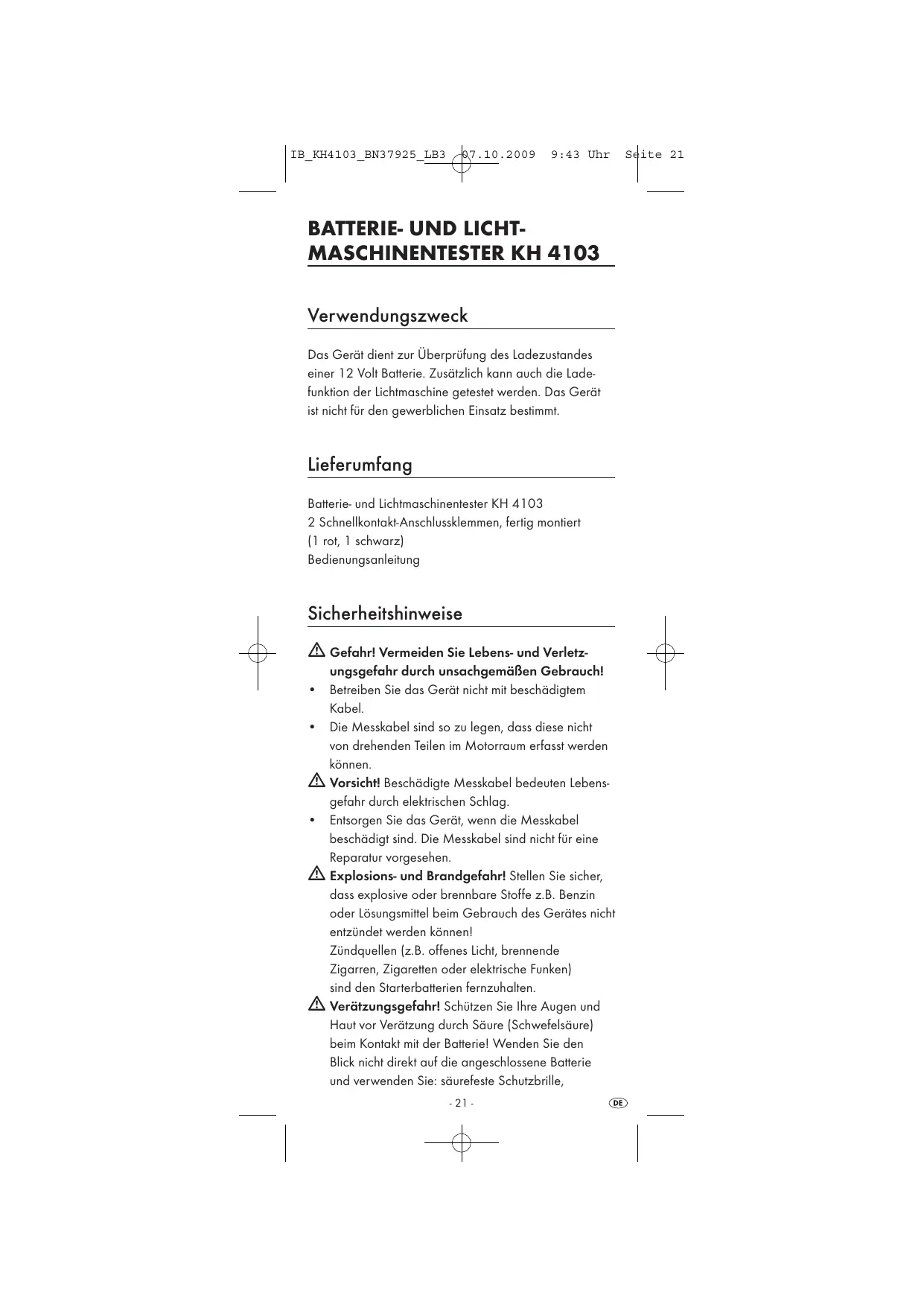 IB_KH4103_BN37925_LB3 07.10.2009 9:43 Uhr Seite 21

BATTERIE- UND LICHTMASCHINENTESTER KH 4103

Verwendungszweck

Das Gerät dient zur Überprüfung des Ladezustandes einer 12 Volt Batterie. Zusätzlich kann auch die Ladefunktion der Lichtmaschine getestet werden. Das Gerät ist nicht für den gewerblichen Einsatz bestimmt.

Lieferumfang

Batterie- und Lichtmaschinentester KH 4103
2 Schnellkontakt-Anschlussklemmen, fertig montiert (1 rot, 1 schwarz)
Bedienungsanleitung

Sicherheitshinweise

Gefahr! Vermeiden Sie Lebens- und Verletzungsgefahr durch unsachgemäßen Gebrauch!
• Betreiben Sie das Gerät nicht mit beschädigtem Kabel.
• Die Messkabel sind so zu legen, dass diese nicht von drehenden Teilen im Motorraum erfasst werden können.
Vorsicht! Beschädigte Messkabel bedeuten Lebensgefahr durch elektrischen Schlag.
• Entsorgen Sie das Gerät, wenn die Messkabel beschädigt sind. Die Messkabel sind nicht für eine Reparatur vorgesehen.
Explosions- und Brandgefahr! Stellen Sie sicher, dass explosive oder brennbare Stoffe z.B. Benzin oder Lösungsmittel beim Gebrauch des Gerätes nicht entzündet werden können!
Zündquellen (z.B. offenes Licht, brennende Zigarren, Zigaretten oder elektrische Funken) sind den Starterbatterien fernzuhalten.
Verätzungsgefahr! Schützen Sie Ihre Augen und Haut vor Verätzung durch Säure (Schwefelsäure) beim Kontakt mit der Batterie! Wenden Sie den Blick nicht direkt auf die angeschlossene Batterie und verwenden Sie: säurefeste Schutzbrille,

- 21 -

DE